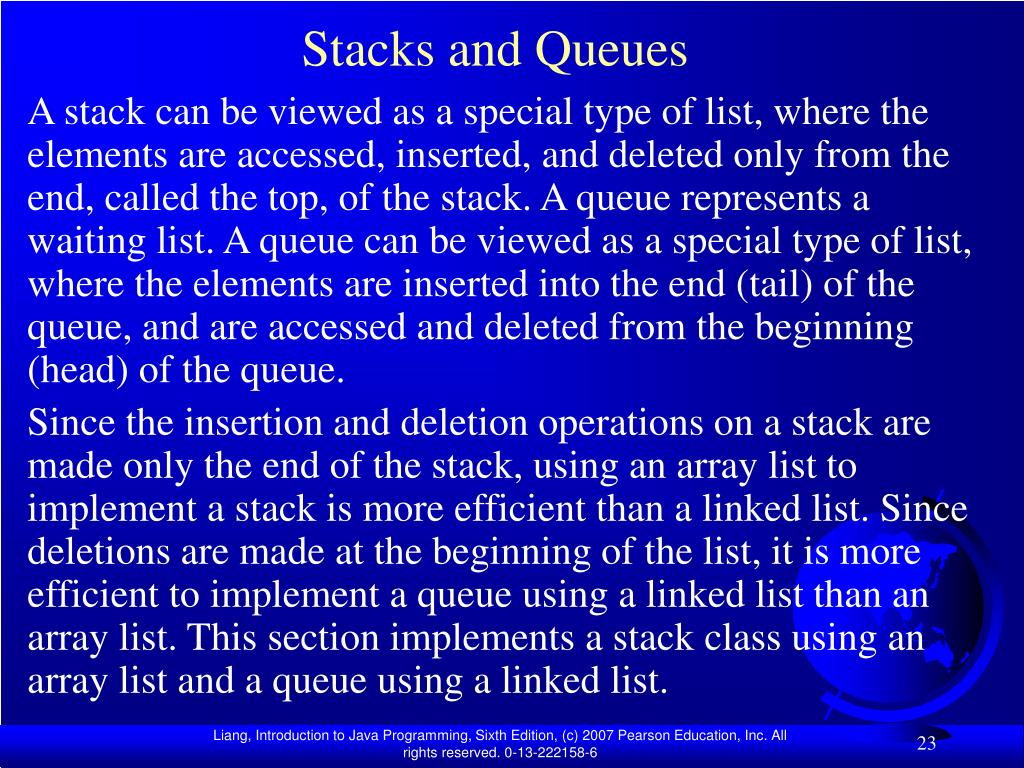 Stacks and Queues

A stack can be viewed as a special type of list, where the elements are accessed, inserted, and deleted only from the end, called the top, of the stack. A queue represents a waiting list. A queue can be viewed as a special type of list, where the elements are inserted into the end (tail) of the queue, and are accessed and deleted from the beginning (head) of the queue.

Since the insertion and deletion operations on a stack are made only the end of the stack, using an array list to implement a stack is more efficient than a linked list. Since deletions are made at the beginning of the list, it is more efficient to implement a queue using a linked list than an array list. This section implements a stack class using an array list and a queue using a linked list.

Liang, Introduction to Java Programming, Sixth Edition, (c) 2007 Pearson Education, Inc. All rights reserved. 0-13-222158-6

23